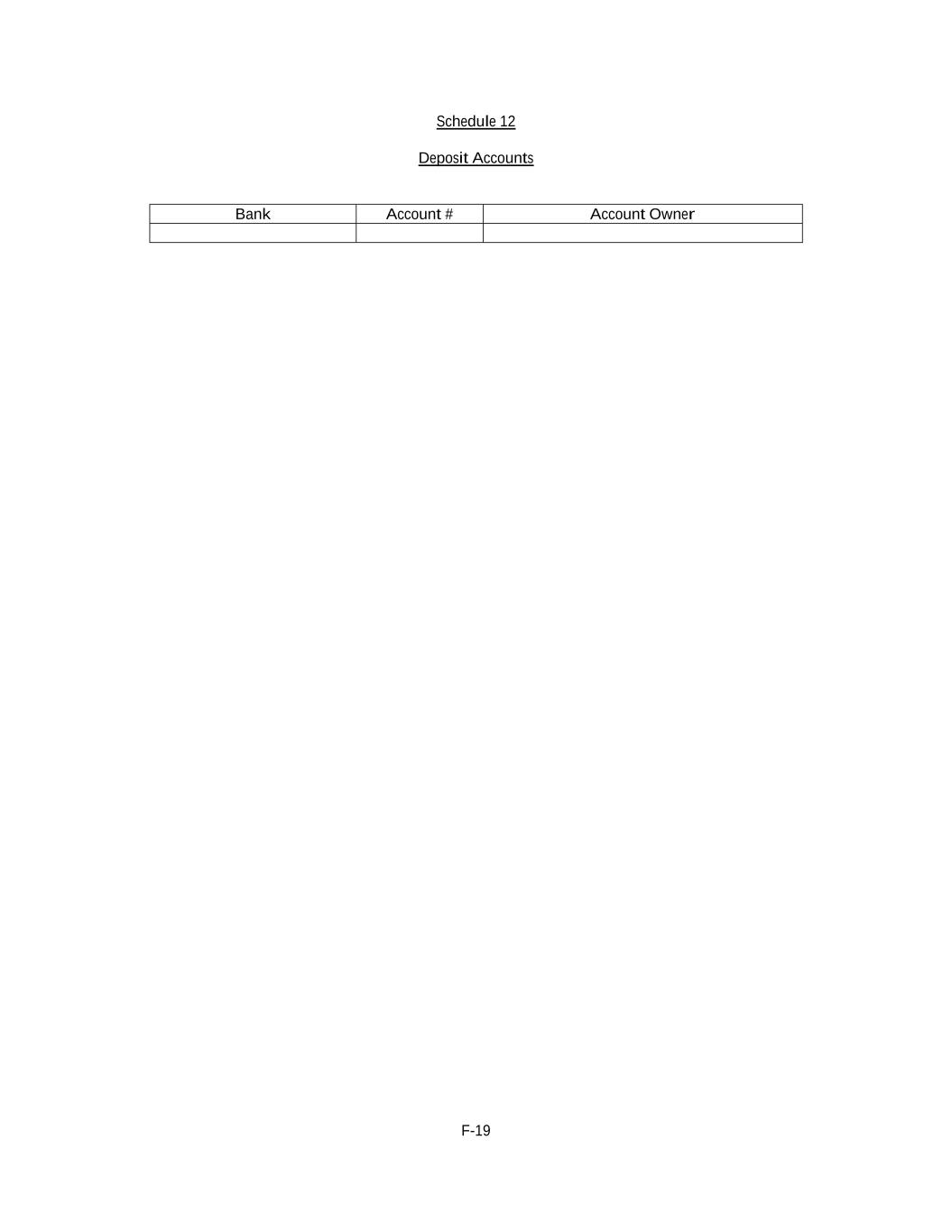 Schedule 12

Deposit Accounts

| Bank | Account # | Account Owner |
|---|---|---|
| | | |

F-19